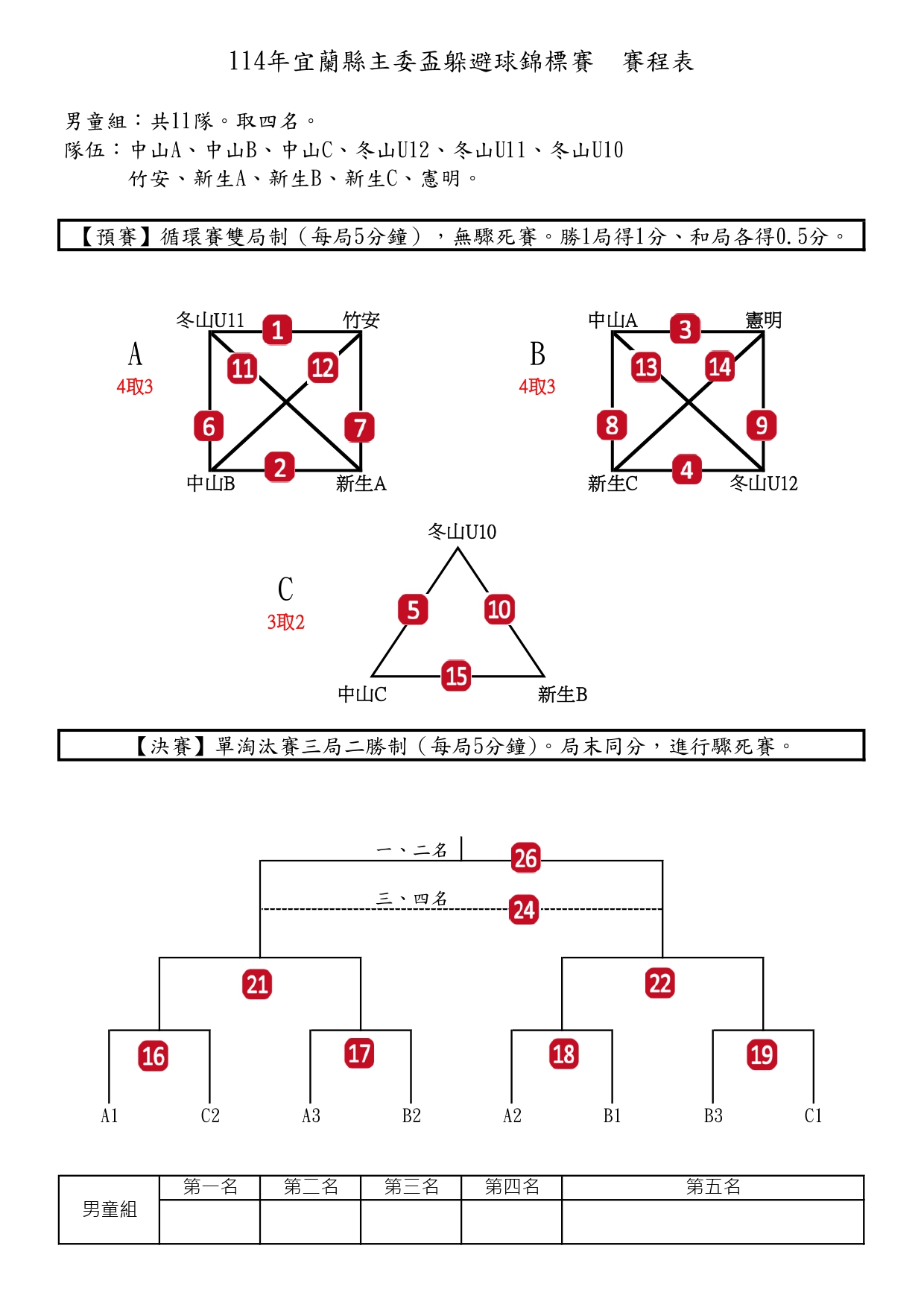 114年宜蘭縣主委盃躲避球錦標賽　賽程表

男童組：共11隊。取四名。
隊伍：中山A、中山B、中山C、冬山U12、冬山U11、冬山U10
竹安、新生A、新生B、新生C、憲明。

【預賽】循環賽雙局制（每局5分鐘），無驟死賽。勝1局得1分、和局各得0.5分。

A
4取3
冬山U11 1 竹安
11 12
6 7
中山B 2 新生A

B
4取3
中山A 3 憲明
13 14
8 9
新生C 4 冬山U12

C
3取2
冬山U10
5 10
中山C 15 新生B

【決賽】單淘汰賽三局二勝制（每局5分鐘）。局末同分，進行驟死賽。

一、二名 26
三、四名 24
21 22
16 17 18 19
A1 C2 A3 B2 A2 B1 B3 C1

| | 第一名 | 第二名 | 第三名 | 第四名 | 第五名 |
|---|---|---|---|---|---|
| 男童組 | | | | | |